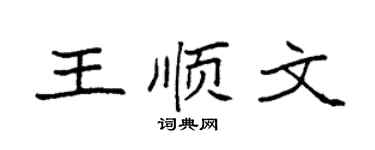 王顺文

词典网